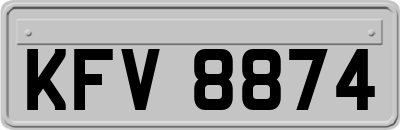 KFV 8874